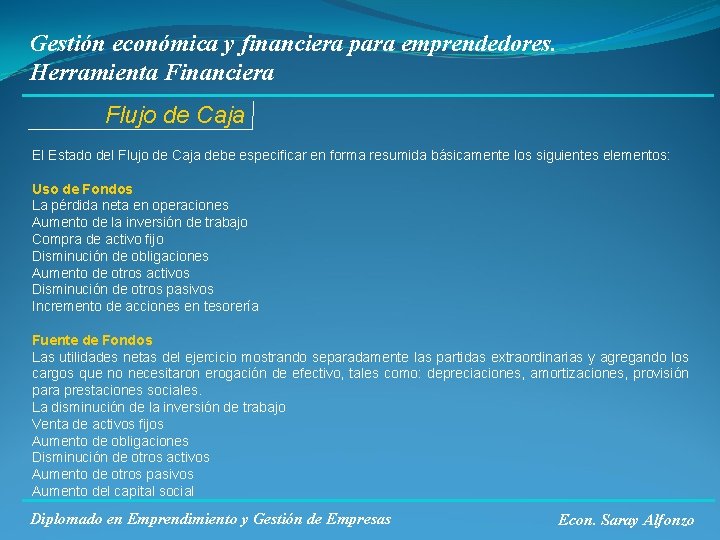 Gestión económica y financiera para emprendedores.
Herramienta Financiera

Flujo de Caja

El Estado del Flujo de Caja debe especificar en forma resumida básicamente los siguientes elementos:

Uso de Fondos
La pérdida neta en operaciones
Aumento de la inversión de trabajo
Compra de activo fijo
Disminución de obligaciones
Aumento de otros activos
Disminución de otros pasivos
Incremento de acciones en tesorería

Fuente de Fondos
Las utilidades netas del ejercicio mostrando separadamente las partidas extraordinarias y agregando los cargos que no necesitaron erogación de efectivo, tales como: depreciaciones, amortizaciones, provisión para prestaciones sociales.
La disminución de la inversión de trabajo
Venta de activos fijos
Aumento de obligaciones
Disminución de otros activos
Aumento de otros pasivos
Aumento del capital social

Diplomado en Emprendimiento y Gestión de Empresas

Econ. Saray Alfonzo